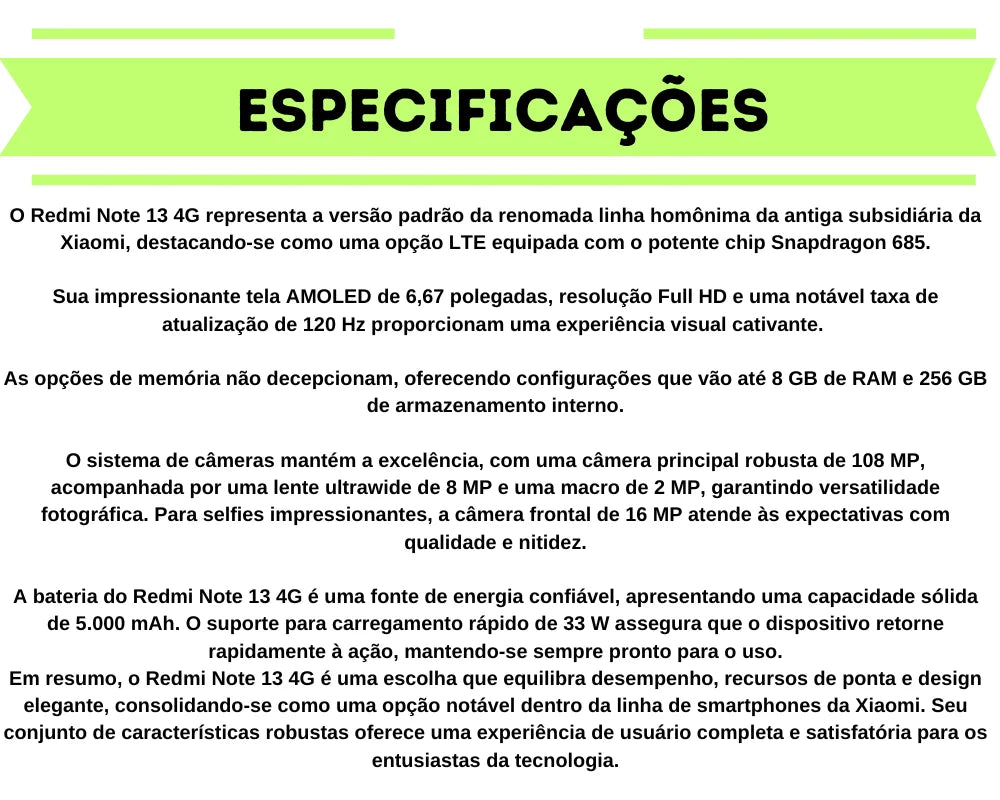 ESPECIFICAÇÕES

O Redmi Note 13 4G representa a versão padrão da renomada linha homônima da antiga subsidiária da Xiaomi, destacando-se como uma opção LTE equipada com o potente chip Snapdragon 685.

Sua impressionante tela AMOLED de 6,67 polegadas, resolução Full HD e uma notável taxa de atualização de 120 Hz proporcionam uma experiência visual cativante.

As opções de memória não decepcionam, oferecendo configurações que vão até 8 GB de RAM e 256 GB de armazenamento interno.

O sistema de câmeras mantém a excelência, com uma câmera principal robusta de 108 MP, acompanhada por uma lente ultrawide de 8 MP e uma macro de 2 MP, garantindo versatilidade fotográfica. Para selfies impressionantes, a câmera frontal de 16 MP atende às expectativas com qualidade e nitidez.

A bateria do Redmi Note 13 4G é uma fonte de energia confiável, apresentando uma capacidade sólida de 5.000 mAh. O suporte para carregamento rápido de 33 W assegura que o dispositivo retorne rapidamente à ação, mantendo-se sempre pronto para o uso.
Em resumo, o Redmi Note 13 4G é uma escolha que equilibra desempenho, recursos de ponta e design elegante, consolidando-se como uma opção notável dentro da linha de smartphones da Xiaomi. Seu conjunto de características robustas oferece uma experiência de usuário completa e satisfatória para os entusiastas da tecnologia.